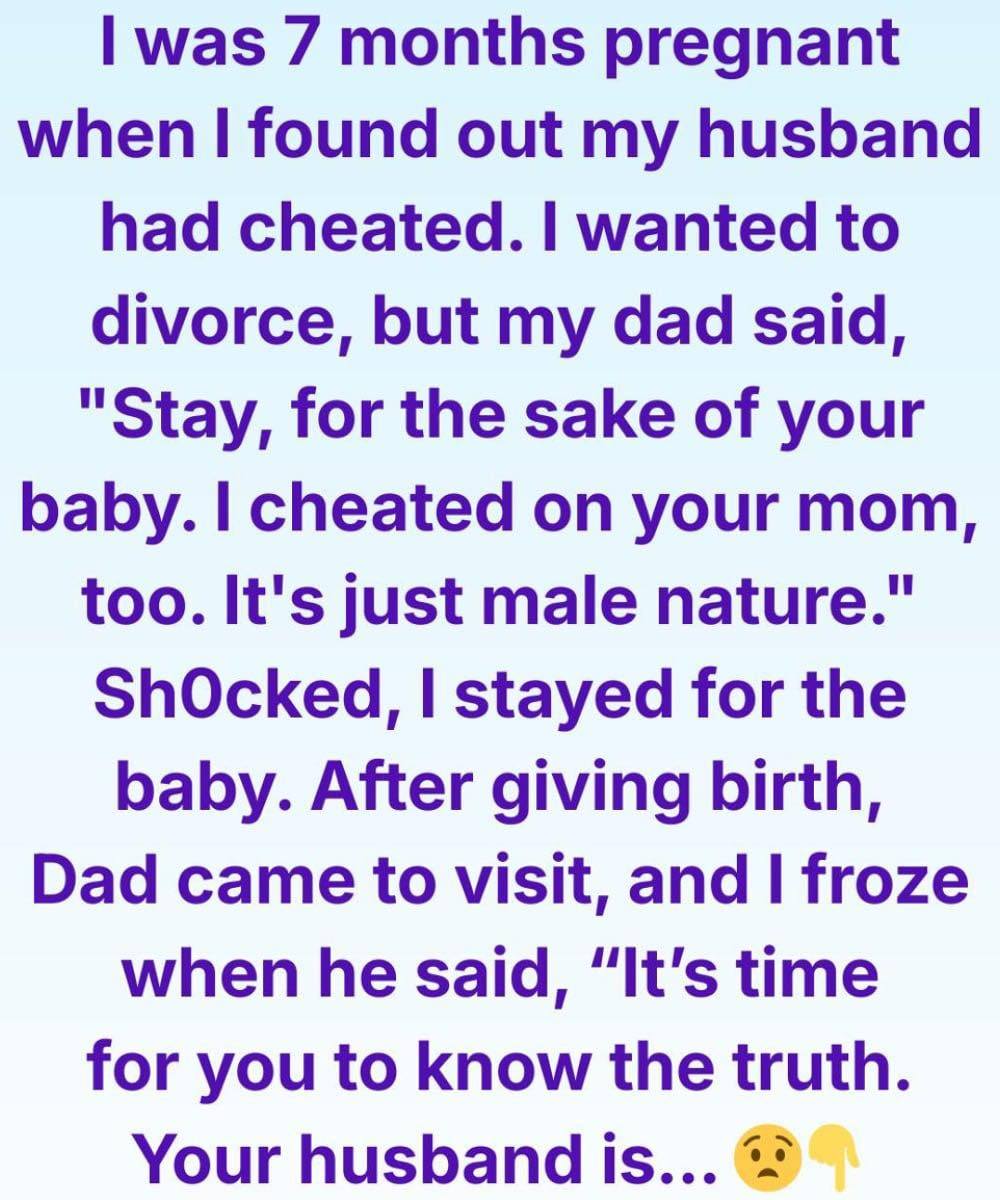 I was 7 months pregnant when I found out my husband had cheated. I wanted to divorce, but my dad said, "Stay, for the sake of your baby. I cheated on your mom, too. It's just male nature." Sh0cked, I stayed for the baby. After giving birth, Dad came to visit, and I froze when he said, “It’s time for you to know the truth. Your husband is... 😟👇